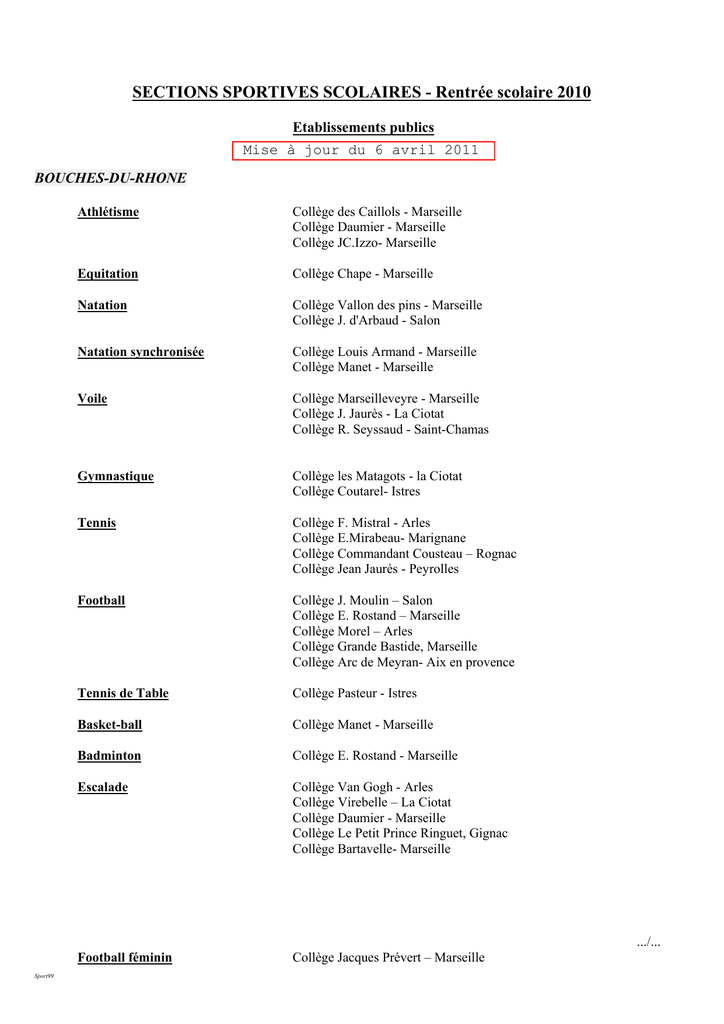 SECTIONS SPORTIVES SCOLAIRES - Rentrée scolaire 2010

Etablissements publics

Mise à jour du 6 avril 2011

BOUCHES-DU-RHONE

Athlétisme
Collège des Caillols - Marseille
Collège Daumier - Marseille
Collège JC.Izzo- Marseille

Equitation
Collège Chape - Marseille

Natation
Collège Vallon des pins - Marseille
Collège J. d'Arbaud - Salon

Natation synchronisée
Collège Louis Armand - Marseille
Collège Manet - Marseille

Voile
Collège Marseilleveyre - Marseille
Collège J. Jaurès - La Ciotat
Collège R. Seyssaud - Saint-Chamas

Gymnastique
Collège les Matagots - la Ciotat
Collège Coutarel- Istres

Tennis
Collège F. Mistral - Arles
Collège E.Mirabeau- Marignane
Collège Commandant Cousteau – Rognac
Collège Jean Jaurès - Peyrolles

Football
Collège J. Moulin – Salon
Collège E. Rostand – Marseille
Collège Morel – Arles
Collège Grande Bastide, Marseille
Collège Arc de Meyran- Aix en provence

Tennis de Table
Collège Pasteur - Istres

Basket-ball
Collège Manet - Marseille

Badminton
Collège E. Rostand - Marseille

Escalade
Collège Van Gogh - Arles
Collège Virebelle – La Ciotat
Collège Daumier - Marseille
Collège Le Petit Prince Ringuet, Gignac
Collège Bartavelle- Marseille

.../...

Football féminin
Collège Jacques Prévert – Marseille

Sport99